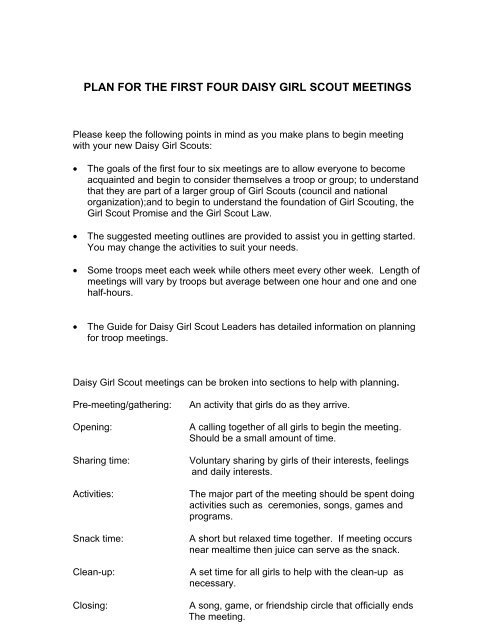 PLAN FOR THE FIRST FOUR DAISY GIRL SCOUT MEETINGS

Please keep the following points in mind as you make plans to begin meeting with your new Daisy Girl Scouts:

• The goals of the first four to six meetings are to allow everyone to become acquainted and begin to consider themselves a troop or group; to understand that they are part of a larger group of Girl Scouts (council and national organization);and to begin to understand the foundation of Girl Scouting, the Girl Scout Promise and the Girl Scout Law.

• The suggested meeting outlines are provided to assist you in getting started. You may change the activities to suit your needs.

• Some troops meet each week while others meet every other week. Length of meetings will vary by troops but average between one hour and one and one half-hours.

• The Guide for Daisy Girl Scout Leaders has detailed information on planning for troop meetings.

Daisy Girl Scout meetings can be broken into sections to help with planning.

Pre-meeting/gathering: An activity that girls do as they arrive.

Opening: A calling together of all girls to begin the meeting. Should be a small amount of time.

Sharing time: Voluntary sharing by girls of their interests, feelings and daily interests.

Activities: The major part of the meeting should be spent doing activities such as ceremonies, songs, games and programs.

Snack time: A short but relaxed time together. If meeting occurs near mealtime then juice can serve as the snack.

Clean-up: A set time for all girls to help with the clean-up as necessary.

Closing: A song, game, or friendship circle that officially ends The meeting.